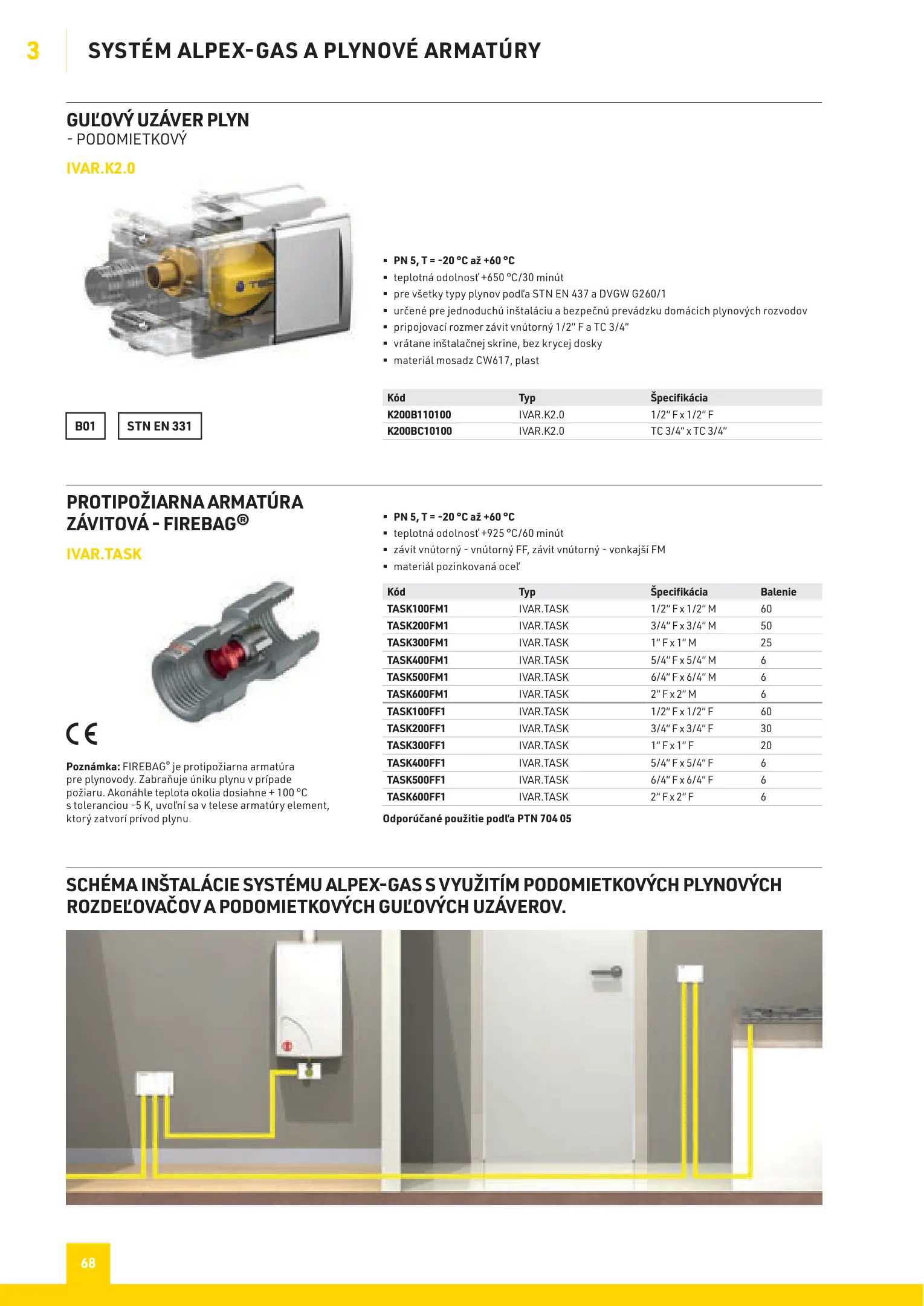 3

SYSTÉM ALPEX-GAS A PLYNOVÉ ARMATÚRY

GUĽOVÝ UZÁVER PLYN
- PODOMIETKOVÝ

IVAR.K2.0

- PN 5, T = -20 °C až +60 °C
- teplotná odolnosť +650 °C/30 minút
- pre všetky typy plynov podľa STN EN 437 a DVGW G260/1
- určené pre jednoduchú inštaláciu a bezpečnú prevádzku domácich plynových rozvodov
- pripojovací rozmer závit vnútorný 1/2" F a TC 3/4"
- vrátane inštalačnej skrine, bez krycej dosky
- materiál mosadz CW617, plast

B01

STN EN 331

| Kód | Typ | Špecifikácia |
|---|---|---|
| K200B110100 | IVAR.K2.0 | 1/2" F x 1/2" F |
| K200BC10100 | IVAR.K2.0 | TC 3/4" x TC 3/4" |

PROTIPOŽIARNA ARMATÚRA ZÁVITOVÁ - FIREBAG®

IVAR.TASK

- PN 5, T = -20 °C až +60 °C
- teplotná odolnosť +925 °C/60 minút
- závit vnútorný - vnútorný FF, závit vnútorný - vonkajší FM
- materiál pozinkovaná oceľ

| Kód | Typ | Špecifikácia | Balenie |
|---|---|---|---|
| TASK100FM1 | IVAR.TASK | 1/2" F x 1/2" M | 60 |
| TASK200FM1 | IVAR.TASK | 3/4" F x 3/4" M | 50 |
| TASK300FM1 | IVAR.TASK | 1" F x 1" M | 25 |
| TASK400FM1 | IVAR.TASK | 5/4" F x 5/4" M | 6 |
| TASK500FM1 | IVAR.TASK | 6/4" F x 6/4" M | 6 |
| TASK600FM1 | IVAR.TASK | 2" F x 2" M | 6 |
| TASK100FF1 | IVAR.TASK | 1/2" F x 1/2" F | 60 |
| TASK200FF1 | IVAR.TASK | 3/4" F x 3/4" F | 30 |
| TASK300FF1 | IVAR.TASK | 1" F x 1" F | 20 |
| TASK400FF1 | IVAR.TASK | 5/4" F x 5/4" F | 6 |
| TASK500FF1 | IVAR.TASK | 6/4" F x 6/4" F | 6 |
| TASK600FF1 | IVAR.TASK | 2" F x 2" F | 6 |

Odporúčané použitie podľa PTN 704 05

CE

Poznámka: FIREBAG® je protipožiarna armatúra pre plynovody. Zabraňuje úniku plynu v prípade požiaru. Akonáhle teplota okolia dosiahne + 100 °C s toleranciou -5 K, uvoľní sa v telese armatúry element, ktorý zatvorí prívod plynu.

SCHÉMA INŠTALÁCIE SYSTÉMU ALPEX-GAS S VYUŽITÍM PODOMIETKOVÝCH PLYNOVÝCH ROZDEĽOVAČOV A PODOMIETKOVÝCH GUĽOVÝCH UZÁVEROV.

68